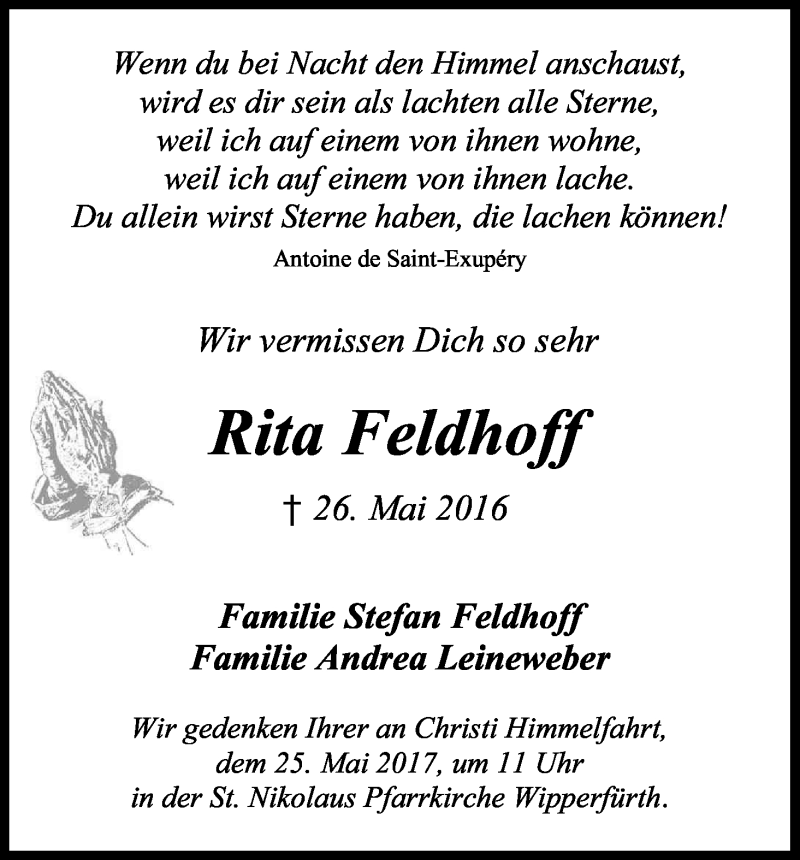 Wenn du bei Nacht den Himmel anschaust,
wird es dir sein als lachten alle Sterne,
weil ich auf einem von ihnen wohne,
weil ich auf einem von ihnen lache.
Du allein wirst Sterne haben, die lachen können!

Antoine de Saint-Exupéry

Wir vermissen Dich so sehr

Rita Feldhoff

† 26. Mai 2016

Familie Stefan Feldhoff
Familie Andrea Leineweber

Wir gedenken Ihrer an Christi Himmelfahrt,
dem 25. Mai 2017, um 11 Uhr
in der St. Nikolaus Pfarrkirche Wipperfürth.